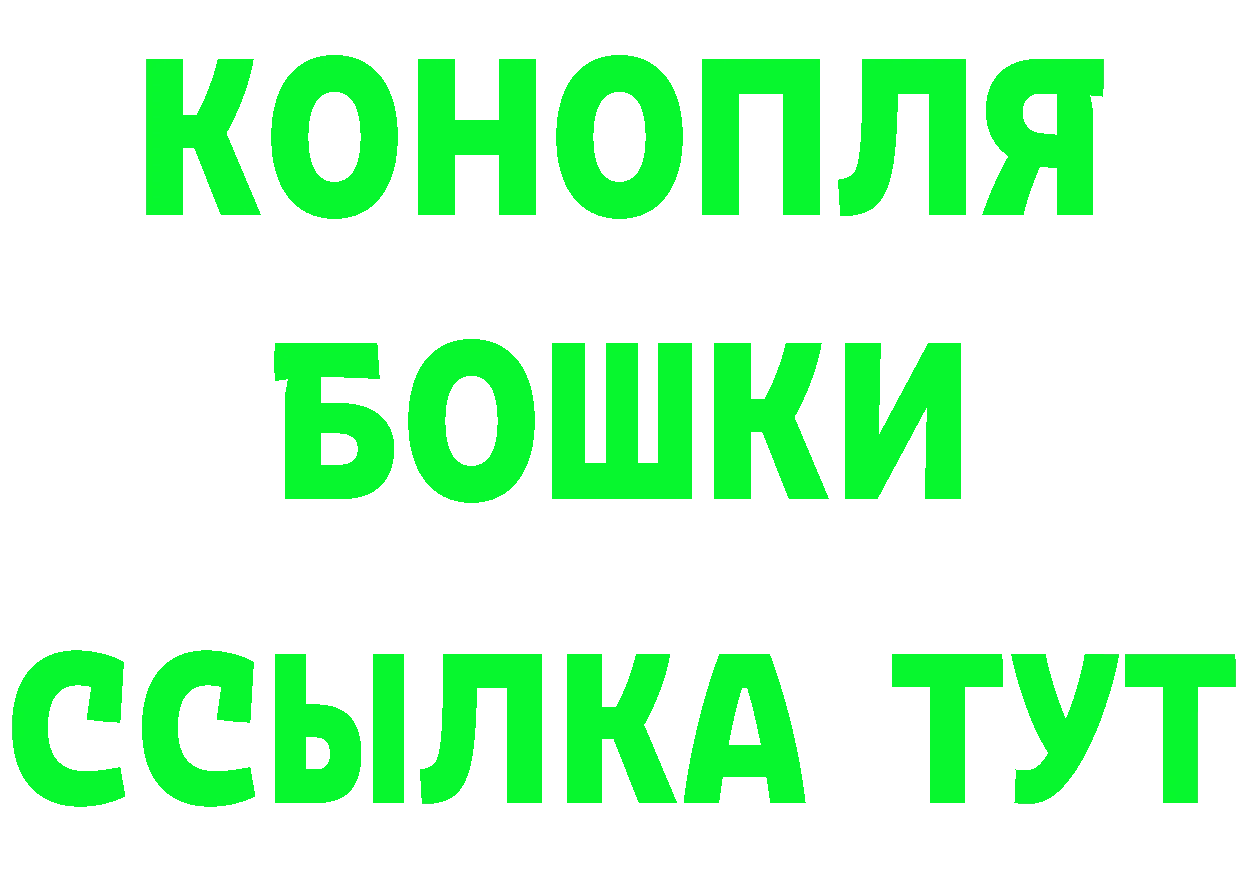 КОНОПЛЯ
БОШКИ
ССЫЛКА ТУТ